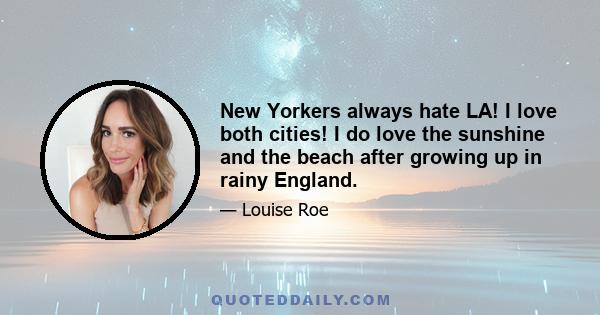 New Yorkers always hate LA! I love both cities! I do love the sunshine and the beach after growing up in rainy England.

— Louise Roe

QUOTEDDAILY.COM